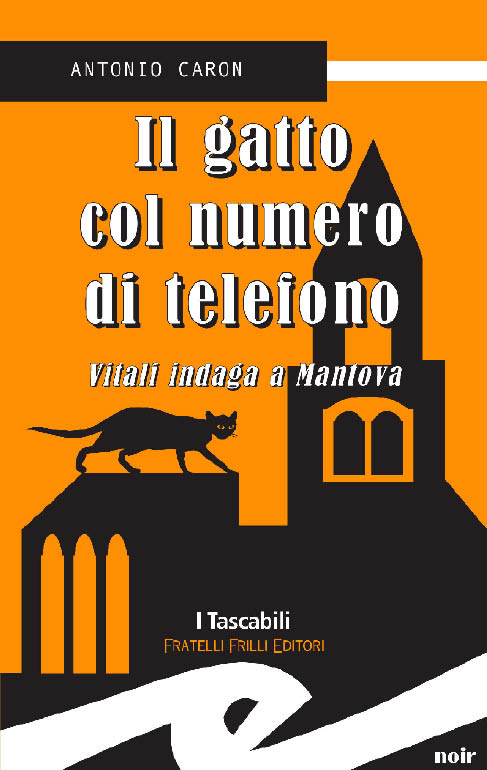 ANTONIO CARON

Il gatto col numero di telefono

Vitali indaga a Mantova

I Tascabili
FRATELLI FRILLI EDITORI

noir